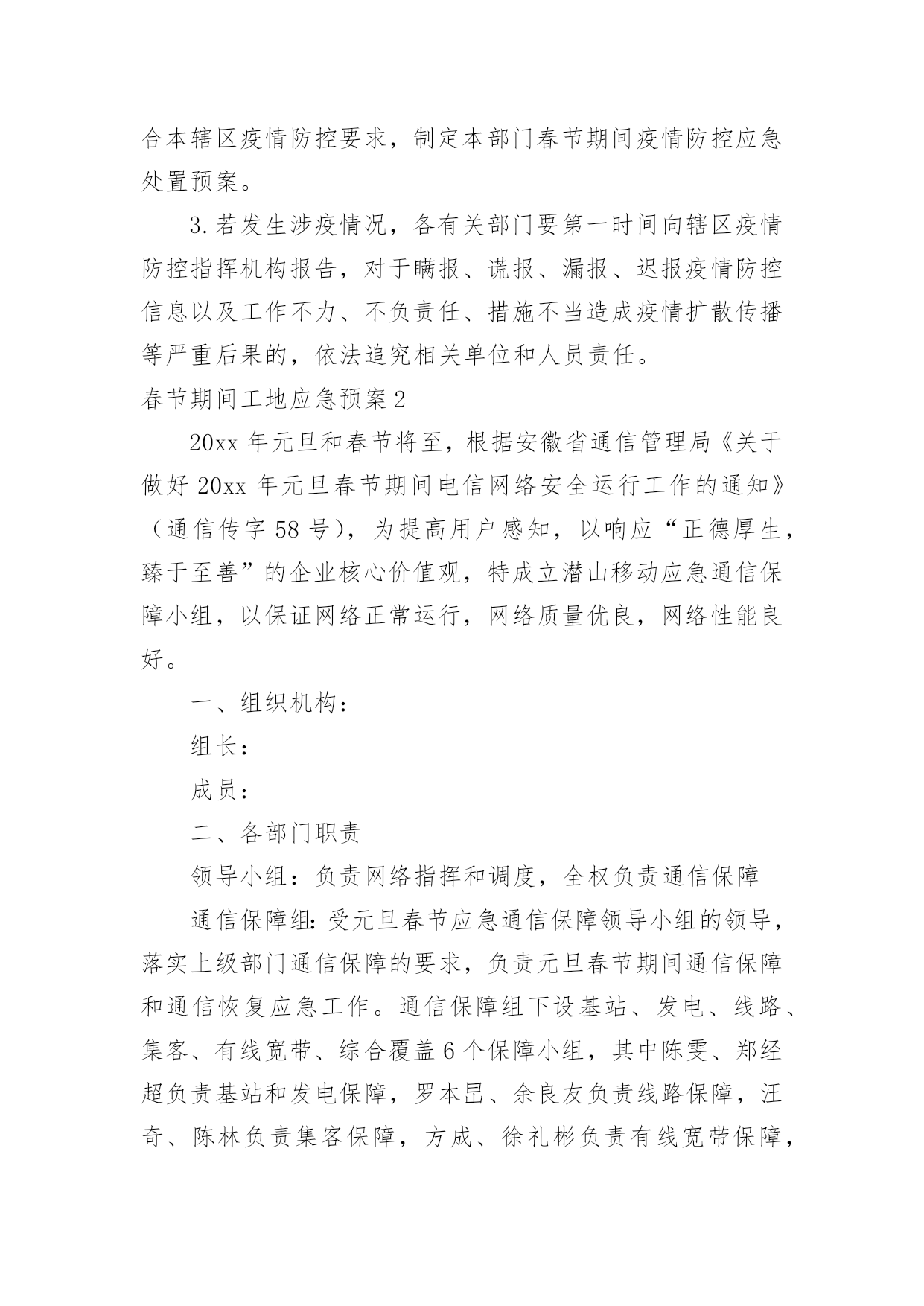 合本辖区疫情防控要求，制定本部门春节期间疫情防控应急处置预案。

3.若发生涉疫情况，各有关部门要第一时间向辖区疫情防控指挥机构报告，对于瞒报、谎报、漏报、迟报疫情防控信息以及工作不力、不负责任、措施不当造成疫情扩散传播等严重后果的，依法追究相关单位和人员责任。

春节期间工地应急预案2

20xx年元旦和春节将至，根据安徽省通信管理局《关于做好20xx年元旦春节期间电信网络安全运行工作的通知》（通信传字58号），为提高用户感知，以响应“正德厚生，臻于至善”的企业核心价值观，特成立潜山移动应急通信保障小组，以保证网络正常运行，网络质量优良，网络性能良好。

一、组织机构：

组长：

成员：

二、各部门职责

领导小组：负责网络指挥和调度，全权负责通信保障

通信保障组：受元旦春节应急通信保障领导小组的领导，落实上级部门通信保障的要求，负责元旦春节期间通信保障和通信恢复应急工作。通信保障组下设基站、发电、线路、集客、有线宽带、综合覆盖6个保障小组，其中陈雯、郑经超负责基站和发电保障，罗本昆、余良友负责线路保障，汪奇、陈林负责集客保障，方成、徐礼彬负责有线宽带保障，